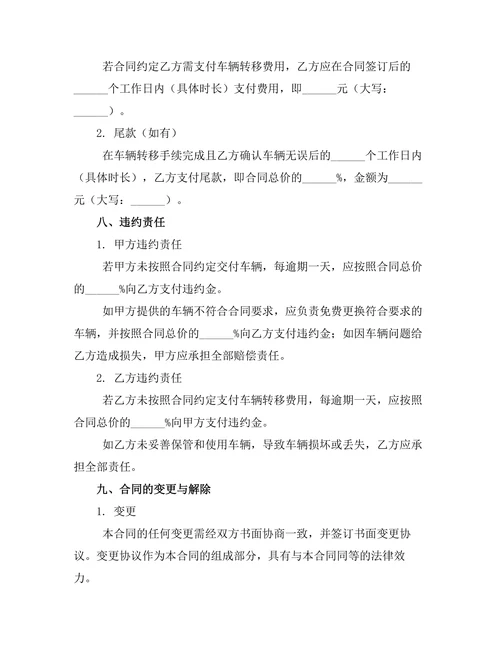 若合同约定乙方需支付车辆转移费用，乙方应在合同签订后的______个工作日内（具体时长）支付费用，即______元（大写：______）。

2. 尾款（如有）

在车辆转移手续完成且乙方确认车辆无误后的______个工作日内（具体时长），乙方支付尾款，即合同总价的______%，金额为______元（大写：______）。

八、违约责任

1. 甲方违约责任

若甲方未按照合同约定交付车辆，每逾期一天，应按照合同总价的______%向乙方支付违约金。

如甲方提供的车辆不符合合同要求，应负责免费更换符合要求的车辆，并按照合同总价的______%向乙方支付违约金；如因车辆问题给乙方造成损失，甲方应承担全部赔偿责任。

2. 乙方违约责任

若乙方未按照合同约定支付车辆转移费用，每逾期一天，应按照合同总价的______%向甲方支付违约金。

如乙方未妥善保管和使用车辆，导致车辆损坏或丢失，乙方应承担全部责任。

九、合同的变更与解除

1. 变更

本合同的任何变更需经双方书面协商一致，并签订书面变更协议。变更协议作为本合同的组成部分，具有与本合同同等的法律效力。